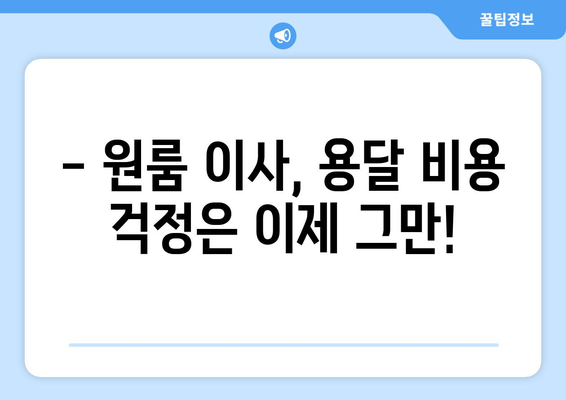 꿀팁정보

– 원룸 이사, 용달 비용 걱정은 이제 그만!